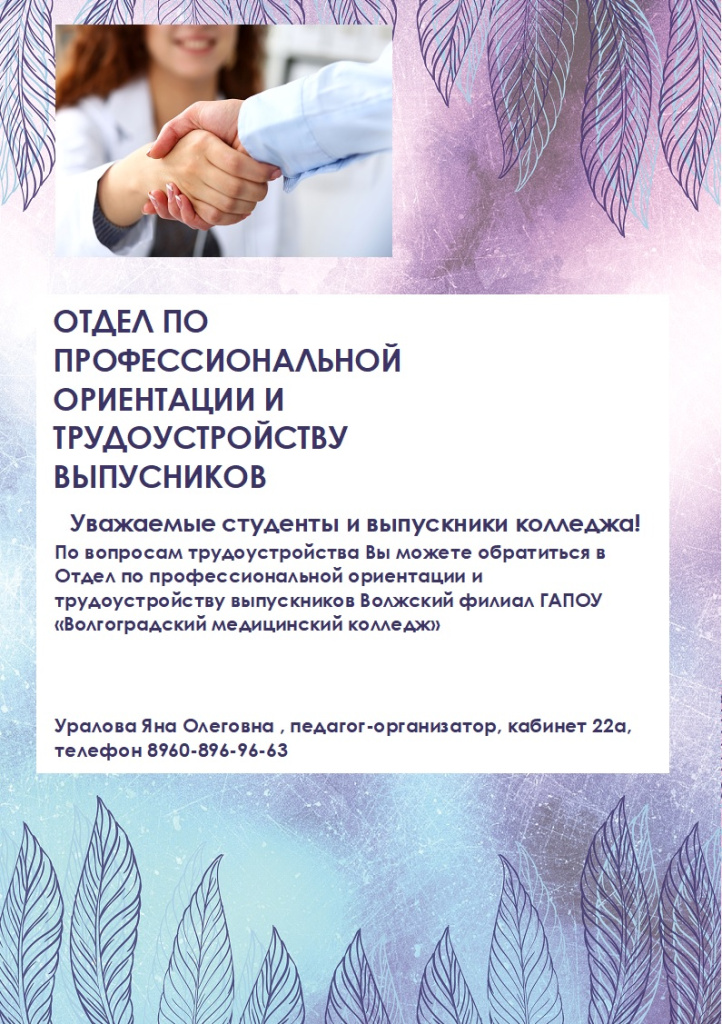 ОТДЕЛ ПО ПРОФЕССИОНАЛЬНОЙ ОРИЕНТАЦИИ И ТРУДОУСТРОЙСТВУ ВЫПУСНИКОВ

Уважаемые студенты и выпускники колледжа!

По вопросам трудоустройства Вы можете обратиться в Отдел по профессиональной ориентации и трудоустройству выпускников Волжский филиал ГАПОУ «Волгоградский медицинский колледж»

Уралова Яна Олеговна , педагог-организатор, кабинет 22а, телефон 8960-896-96-63